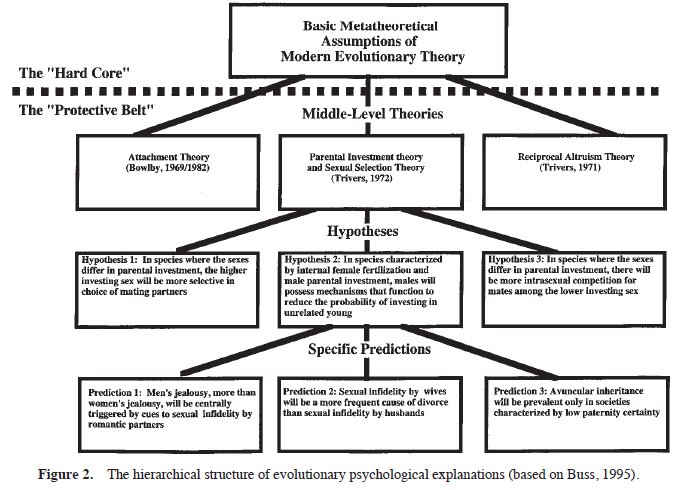 Basic Metatheoretical Assumptions of Modern Evolutionary Theory

The "Hard Core"

The "Protective Belt"

Middle-Level Theories

Attachment Theory (Bowlby, 1969/1982)

Parental Investment theory and Sexual Selection Theory (Trivers, 1972)

Reciprocal Altruism Theory (Trivers, 1971)

Hypotheses

Hypothesis 1: In species where the sexes differ in parental investment, the higher investing sex will be more selective in choice of mating partners

Hypothesis 2: In species characterized by internal female fertilization and male parental investment, males will possess mechanisms that function to reduce the probability of investing in unrelated young

Hypothesis 3: In species where the sexes differ in parental investment, there will be more intrasexual competition for mates among the lower investing sex

Specific Predictions

Prediction 1: Men's jealousy, more than women's jealousy, will be centrally triggered by cues to sexual infidelity by romantic partners

Prediction 2: Sexual infidelity by wives will be a more frequent cause of divorce than sexual infidelity by husbands

Prediction 3: Avuncular inheritance will be prevalent only in societies characterized by low paternity certainty

Figure 2. The hierarchical structure of evolutionary psychological explanations (based on Buss, 1995).